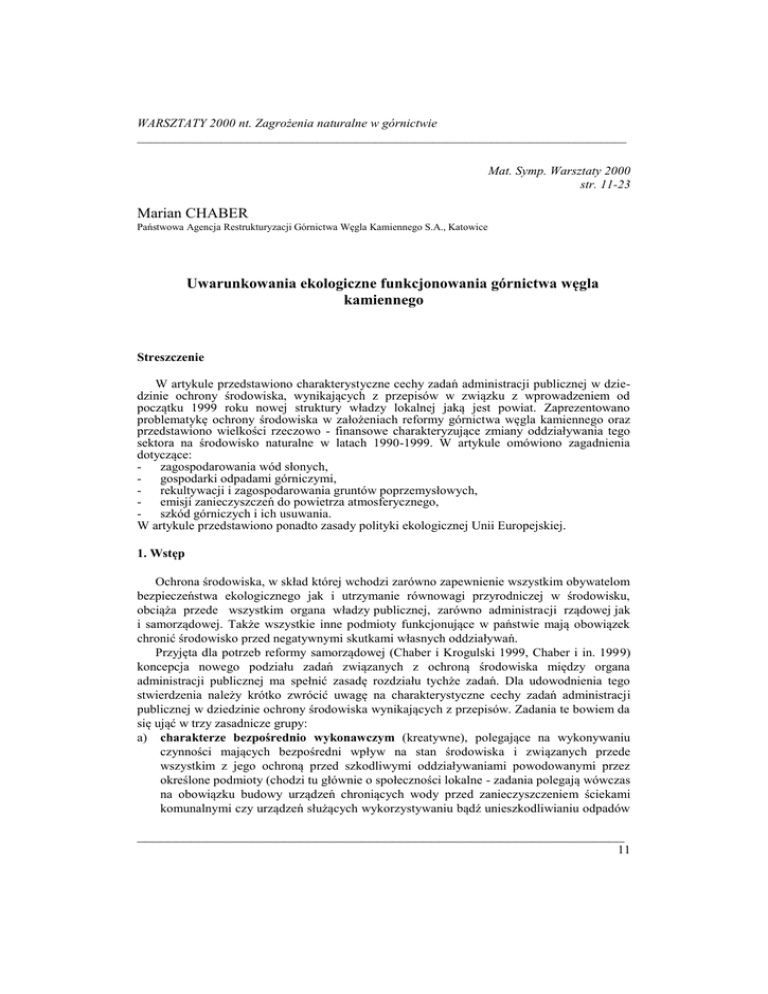 WARSZTATY 2000 nt. Zagrożenia naturalne w górnictwie

Mat. Symp. Warsztaty 2000
str. 11-23

Marian CHABER
Państwowa Agencja Restrukturyzacji Górnictwa Węgla Kamiennego S.A., Katowice

Uwarunkowania ekologiczne funkcjonowania górnictwa węgla kamiennego

Streszczenie

W artykule przedstawiono charakterystyczne cechy zadań administracji publicznej w dziedzinie ochrony środowiska, wynikających z przepisów w związku z wprowadzeniem od początku 1999 roku nowej struktury władzy lokalnej jaką jest powiat. Zaprezentowano problematykę ochrony środowiska w założeniach reformy górnictwa węgla kamiennego oraz przedstawiono wielkości rzeczowo - finansowe charakteryzujące zmiany oddziaływania tego sektora na środowisko naturalne w latach 1990-1999. W artykule omówiono zagadnienia dotyczące:
- zagospodarowania wód słonych,
- gospodarki odpadami górniczymi,
- rekultywacji i zagospodarowania gruntów poprzemysłowych,
- emisji zanieczyszczeń do powietrza atmosferycznego,
- szkód górniczych i ich usuwania.
W artykule przedstawiono ponadto zasady polityki ekologicznej Unii Europejskiej.

1. Wstęp

Ochrona środowiska, w skład której wchodzi zarówno zapewnienie wszystkim obywatelom bezpieczeństwa ekologicznego jak i utrzymanie równowagi przyrodniczej w środowisku, obciąża przede wszystkim organa władzy publicznej, zarówno administracji rządowej jak i samorządowej. Także wszystkie inne podmioty funkcjonujące w państwie mają obowiązek chronić środowisko przed negatywnymi skutkami własnych oddziaływań.

Przyjęta dla potrzeb reformy samorządowej (Chaber i Krogulski 1999, Chaber i in. 1999) koncepcja nowego podziału zadań związanych z ochroną środowiska między organa administracji publicznej ma spełnić zasadę rozdziału tychże zadań. Dla udowodnienia tego stwierdzenia należy krótko zwrócić uwagę na charakterystyczne cechy zadań administracji publicznej w dziedzinie ochrony środowiska wynikających z przepisów. Zadania te bowiem da się ująć w trzy zasadnicze grupy:
a) charakterze bezpośrednio wykonawczym (kreatywne), polegające na wykonywaniu czynności mających bezpośredni wpływ na stan środowiska i związanych przede wszystkim z jego ochroną przed szkodliwymi oddziaływaniami powodowanymi przez określone podmioty (chodzi tu głównie o społeczności lokalne - zadania polegają wówczas na obowiązku budowy urządzeń chroniących wody przed zanieczyszczeniem ściekami komunalnymi czy urządzeń służących wykorzystywaniu bądź unieszkodliwianiu odpadów

11